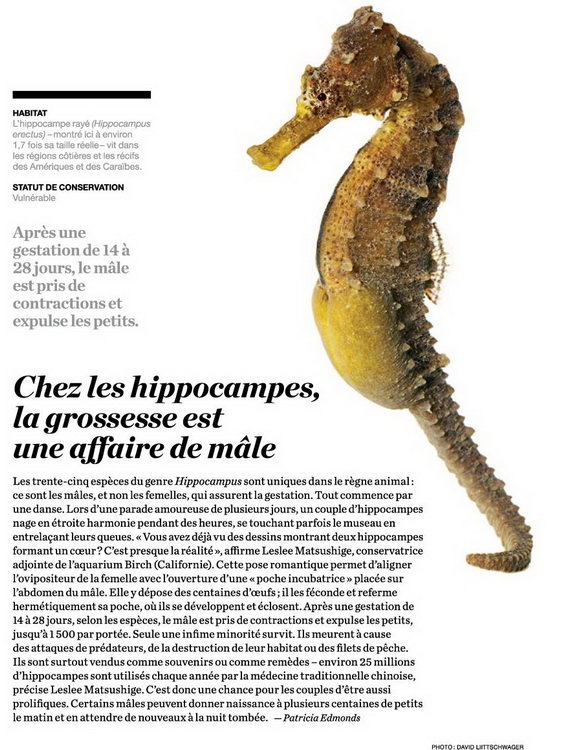 HABITAT
L'hippocampe rayé (Hippocampus erectus) – montré ici à environ 1,7 fois sa taille réelle – vit dans les régions côtières et les récifs des Amériques et des Caraïbes.

STATUT DE CONSERVATION
Vulnérable

Après une gestation de 14 à 28 jours, le mâle est pris de contractions et expulse les petits.

Chez les hippocampes, la grossesse est une affaire de mâle

Les trente-cinq espèces du genre Hippocampus sont uniques dans le règne animal : ce sont les mâles, et non les femelles, qui assurent la gestation. Tout commence par une danse. Lors d'une parade amoureuse de plusieurs jours, un couple d'hippocampes nage en étroite harmonie pendant des heures, se touchant parfois le museau en entrelaçant leurs queues. « Vous avez déjà vu des dessins montrant deux hippocampes formant un cœur ? C'est presque la réalité », affirme Leslee Matsushige, conservatrice adjointe de l'aquarium Birch (Californie). Cette pose romantique permet d'aligner l'ovipositeur de la femelle avec l'ouverture d'une « poche incubatrice » placée sur l'abdomen du mâle. Elle y dépose des centaines d'œufs ; il les féconde et referme hermétiquement sa poche, où ils se développent et éclosent. Après une gestation de 14 à 28 jours, selon les espèces, le mâle est pris de contractions et expulse les petits, jusqu'à 1 500 par portée. Seule une infime minorité survit. Ils meurent à cause des attaques de prédateurs, de la destruction de leur habitat ou des filets de pêche. Ils sont surtout vendus comme souvenirs ou comme remèdes – environ 25 millions d'hippocampes sont utilisés chaque année par la médecine traditionnelle chinoise, précise Leslee Matsushige. C'est donc une chance pour les couples d'être aussi prolifiques. Certains mâles peuvent donner naissance à plusieurs centaines de petits le matin et en attendre de nouveaux à la nuit tombée. — Patricia Edmonds

PHOTO : DAVID LIITTSCHWAGER